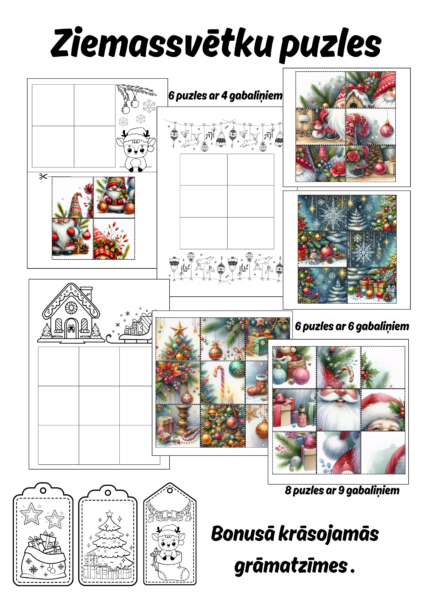 Ziemassvētku puzles

6 puzles ar 4 gabaliņiem

6 puzles ar 6 gabaliņiem

8 puzles ar 9 gabaliņiem

Bonusā krāsojamās grāmatzīmes .